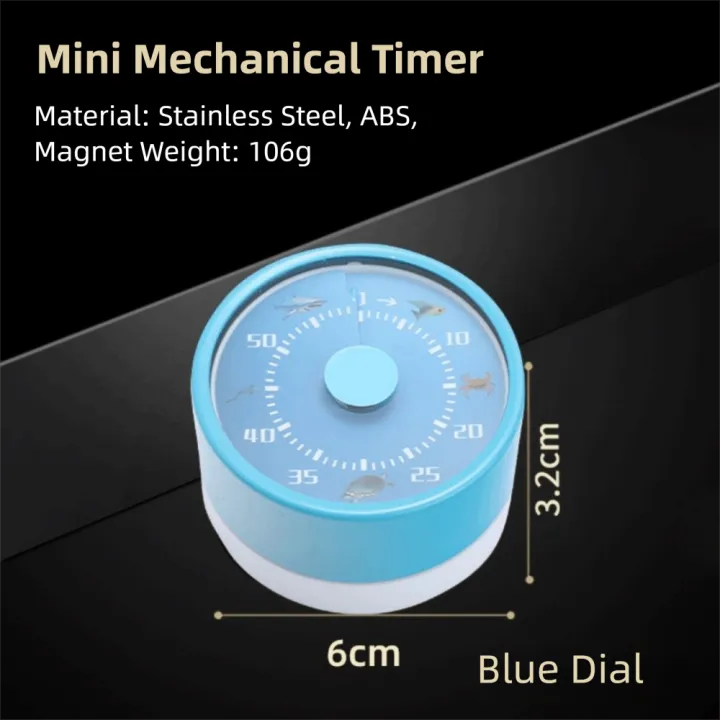 Mini Mechanical Timer

Material: Stainless Steel, ABS, Magnet Weight: 106g

1 →
10
20
25
35
40
50

3.2cm

6cm

Blue Dial